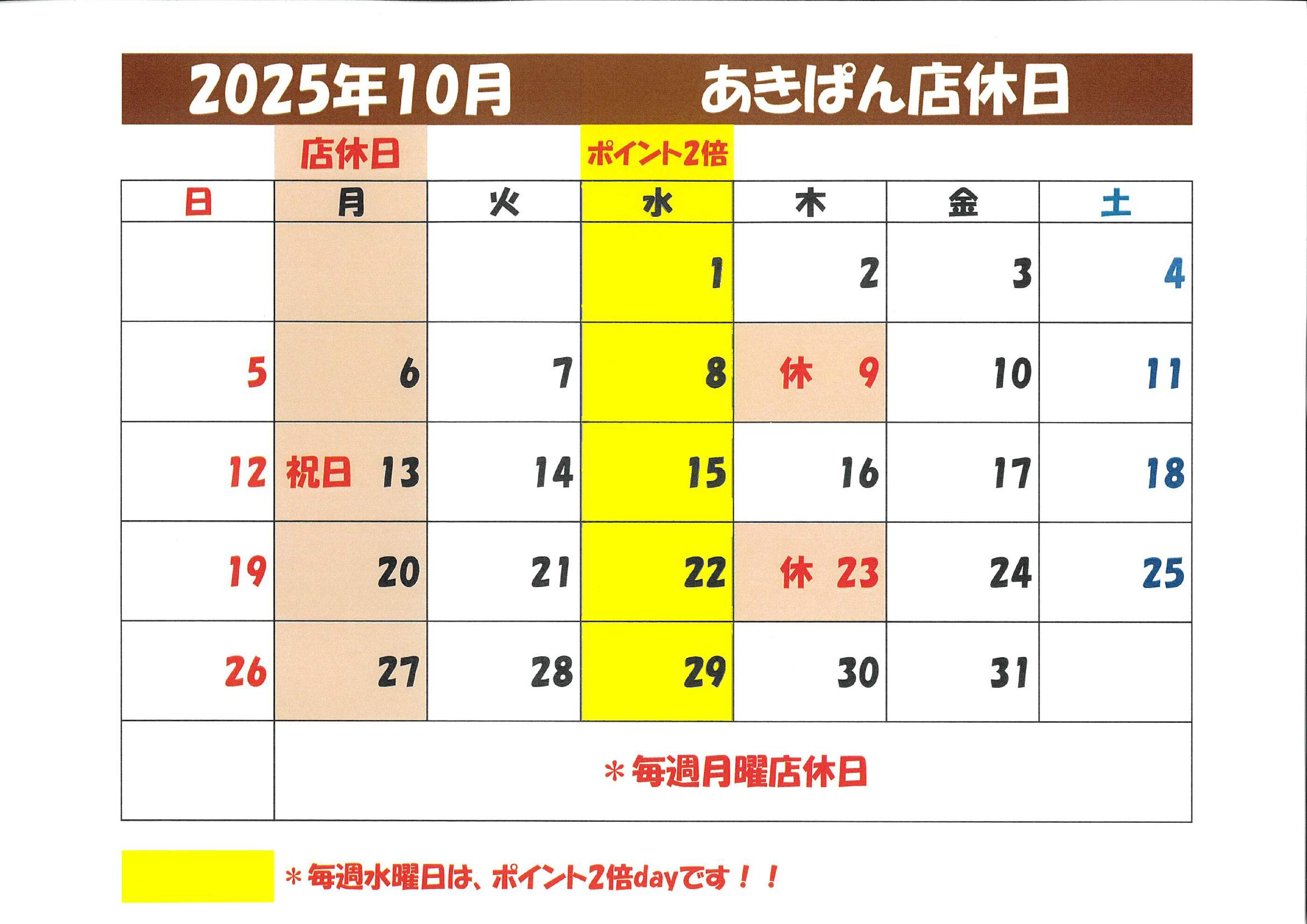 2025年10月 あきぱん店休日

店休日 ポイント2倍

| 日 | 月 | 火 | 水 | 木 | 金 | 土 |
|---|---|---|---|---|---|---|
| | | | 1 | 2 | 3 | 4 |
| 5 | 6 | 7 | 8 | 休 9 | 10 | 11 |
| 12 | 祝日 13 | 14 | 15 | 16 | 17 | 18 |
| 19 | 20 | 21 | 22 | 休 23 | 24 | 25 |
| 26 | 27 | 28 | 29 | 30 | 31 | |
| | ＊毎週月曜店休日 | | | | | |

＊毎週水曜日は、ポイント2倍dayです！！